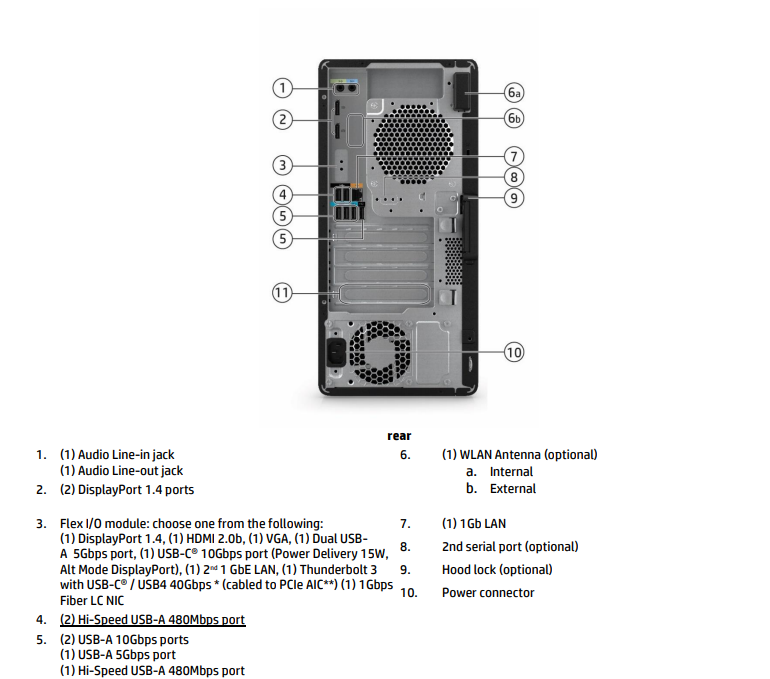 1
2
3
4
5
5
11
6a
6b
7
8
9
10

rear

1. (1) Audio Line-in jack
(1) Audio Line-out jack
2. (2) DisplayPort 1.4 ports

3. Flex I/O module: choose one from the following: (1) DisplayPort 1.4, (1) HDMI 2.0b, (1) VGA, (1) Dual USB-A 5Gbps port, (1) USB-C® 10Gbps port (Power Delivery 15W, Alt Mode DisplayPort), (1) 2nd 1 GbE LAN, (1) Thunderbolt 3 with USB-C® / USB4 40Gbps * (cabled to PCIe AIC**) (1) 1Gbps Fiber LC NIC
4. (2) Hi-Speed USB-A 480Mbps port
5. (2) USB-A 10Gbps ports
(1) USB-A 5Gbps port
(1) Hi-Speed USB-A 480Mbps port

6. (1) WLAN Antenna (optional)
a. Internal
b. External

7. (1) 1Gb LAN
8. 2nd serial port (optional)
9. Hood lock (optional)
10. Power connector